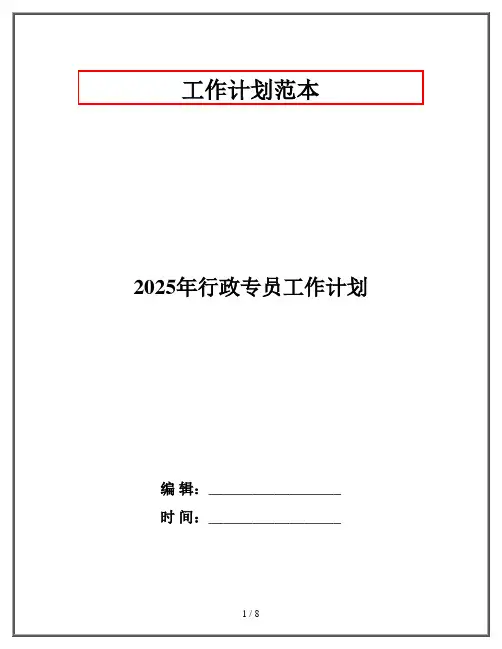 工作计划范本

2025年行政专员工作计划

编 辑：____

时 间：____

1 / 8